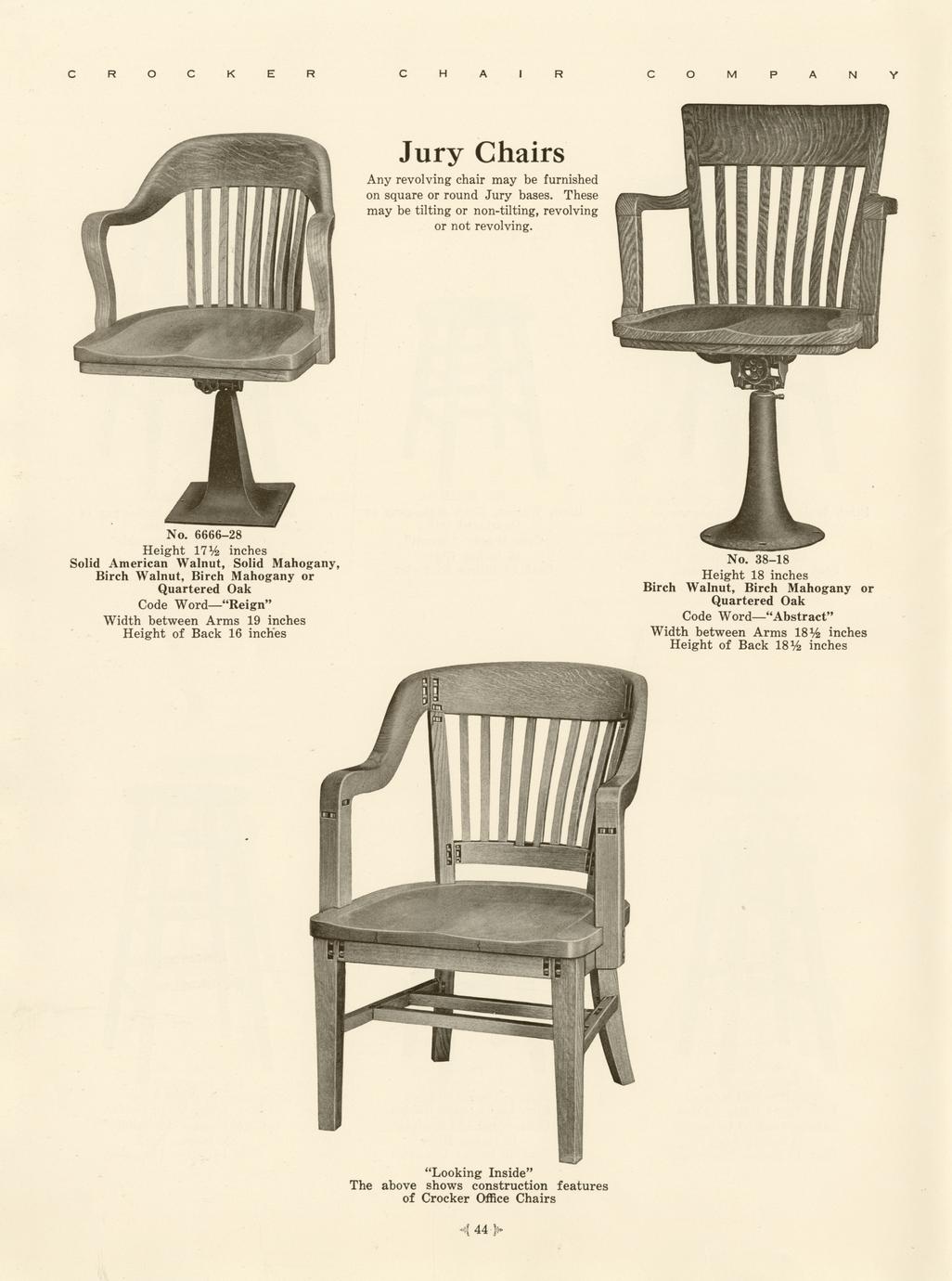 CROCKER CHAIR COMPANY

Jury Chairs

Any revolving chair may be furnished on square or round Jury bases. These may be tilting or non-tilting, revolving or not revolving.

No. 6666-28
Height 17½ inches
Solid American Walnut, Solid Mahogany, Birch Walnut, Birch Mahogany or Quartered Oak
Code Word—"Reign"
Width between Arms 19 inches
Height of Back 16 inches

No. 38-18
Height 18 inches
Birch Walnut, Birch Mahogany or Quartered Oak
Code Word—"Abstract"
Width between Arms 18½ inches
Height of Back 18½ inches

"Looking Inside"
The above shows construction features of Crocker Office Chairs

44